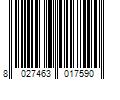 8 027463 017590